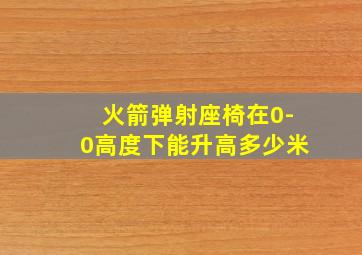 火箭弹射座椅在0-0高度下能升高多少米